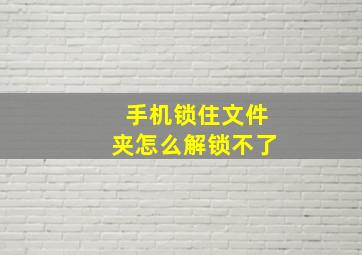 手机锁住文件夹怎么解锁不了